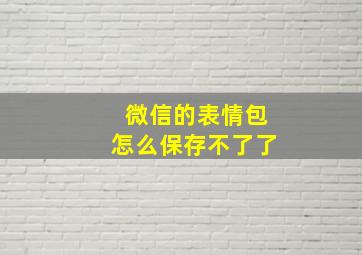 微信的表情包
怎么保存不了了